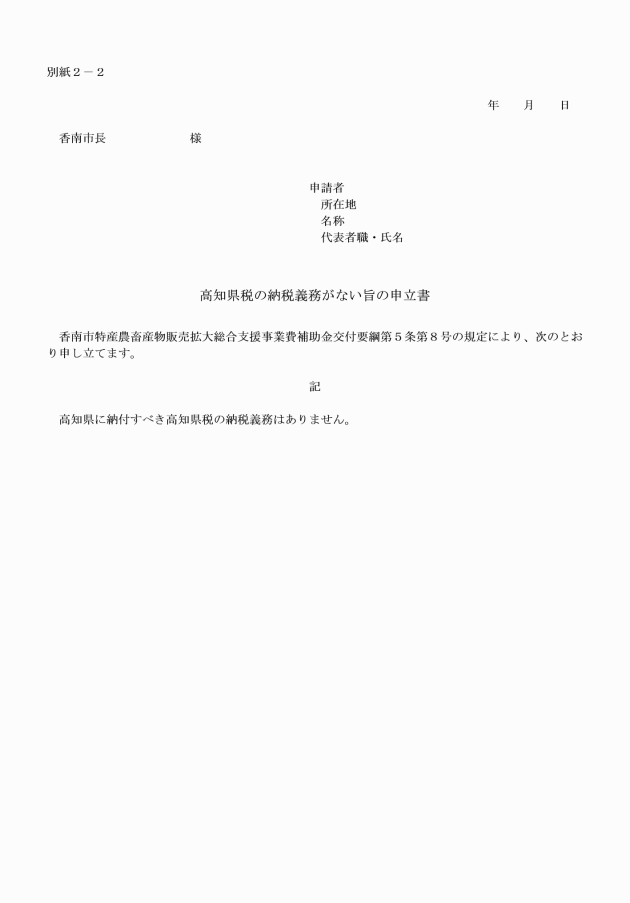 別紙２－２

年　　月　　日

香南市長　　　　　　　様

申請者
所在地
名称
代表者職・氏名

高知県税の納税義務がない旨の申立書

香南市特産農畜産物販売拡大総合支援事業費補助金交付要綱第５条第８号の規定により、次のとおり申し立てます。

記

高知県に納付すべき高知県税の納税義務はありません。